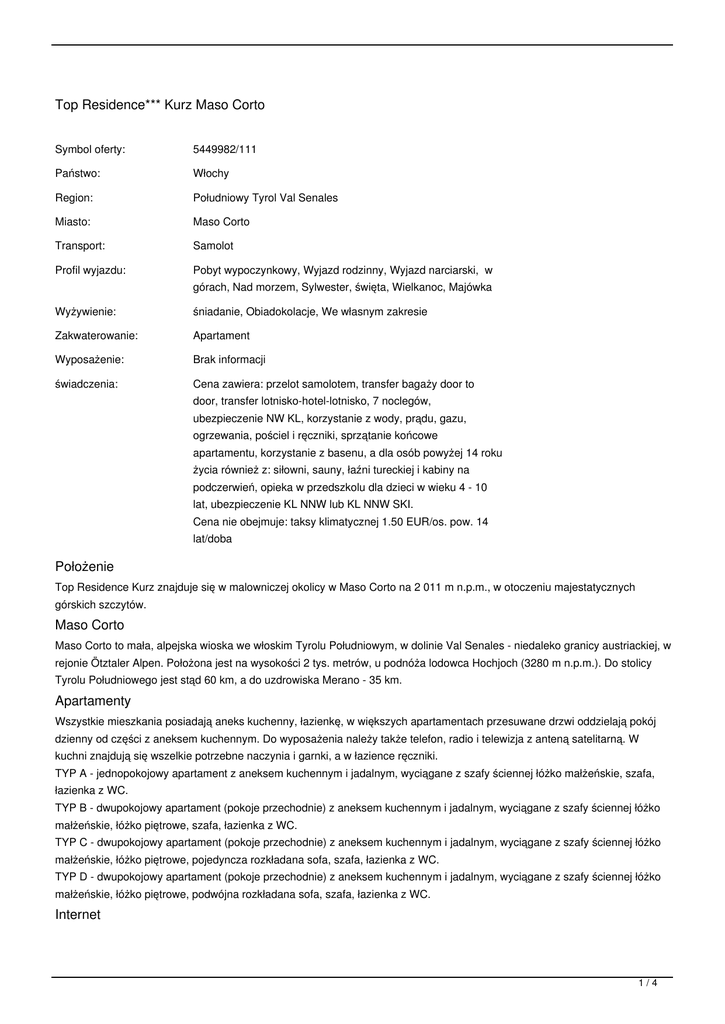 Top Residence*** Kurz Maso Corto

| | |
|---|---|
| Symbol oferty: | 5449982/111 |
| Państwo: | Włochy |
| Region: | Południowy Tyrol Val Senales |
| Miasto: | Maso Corto |
| Transport: | Samolot |
| Profil wyjazdu: | Pobyt wypoczynkowy, Wyjazd rodzinny, Wyjazd narciarski, w górach, Nad morzem, Sylwester, święta, Wielkanoc, Majówka |
| Wyżywienie: | śniadanie, Obiadokolacje, We własnym zakresie |
| Zakwaterowanie: | Apartament |
| Wyposażenie: | Brak informacji |
| świadczenia: | Cena zawiera: przelot samolotem, transfer bagaży door to door, transfer lotnisko-hotel-lotnisko, 7 noclegów, ubezpieczenie NW KL, korzystanie z wody, prądu, gazu, ogrzewania, pościel i ręczniki, sprzątanie końcowe apartamentu, korzystanie z basenu, a dla osób powyżej 14 roku życia również z: siłowni, sauny, łaźni tureckiej i kabiny na podczerwień, opieka w przedszkolu dla dzieci w wieku 4 - 10 lat, ubezpieczenie KL NNW lub KL NNW SKI. Cena nie obejmuje: taksy klimatycznej 1.50 EUR/os. pow. 14 lat/doba |

Położenie
Top Residence Kurz znajduje się w malowniczej okolicy w Maso Corto na 2 011 m n.p.m., w otoczeniu majestatycznych górskich szczytów.

Maso Corto
Maso Corto to mała, alpejska wioska we włoskim Tyrolu Południowym, w dolinie Val Senales - niedaleko granicy austriackiej, w rejonie Ötztaler Alpen. Położona jest na wysokości 2 tys. metrów, u podnóża lodowca Hochjoch (3280 m n.p.m.). Do stolicy Tyrolu Południowego jest stąd 60 km, a do uzdrowiska Merano - 35 km.

Apartamenty
Wszystkie mieszkania posiadają aneks kuchenny, łazienkę, w większych apartamentach przesuwane drzwi oddzielają pokój dzienny od części z aneksem kuchennym. Do wyposażenia należy także telefon, radio i telewizja z anteną satelitarną. W kuchni znajdują się wszelkie potrzebne naczynia i garnki, a w łazience ręczniki.
TYP A - jednopokojowy apartament z aneksem kuchennym i jadalnym, wyciągane z szafy ściennej łóżko małżeńskie, szafa, łazienka z WC.
TYP B - dwupokojowy apartament (pokoje przechodnie) z aneksem kuchennym i jadalnym, wyciągane z szafy ściennej łóżko małżeńskie, łóżko piętrowe, szafa, łazienka z WC.
TYP C - dwupokojowy apartament (pokoje przechodnie) z aneksem kuchennym i jadalnym, wyciągane z szafy ściennej łóżko małżeńskie, łóżko piętrowe, pojedyncza rozkładana sofa, szafa, łazienka z WC.
TYP D - dwupokojowy apartament (pokoje przechodnie) z aneksem kuchennym i jadalnym, wyciągane z szafy ściennej łóżko małżeńskie, łóżko piętrowe, podwójna rozkładana sofa, szafa, łazienka z WC.

Internet

1 / 4